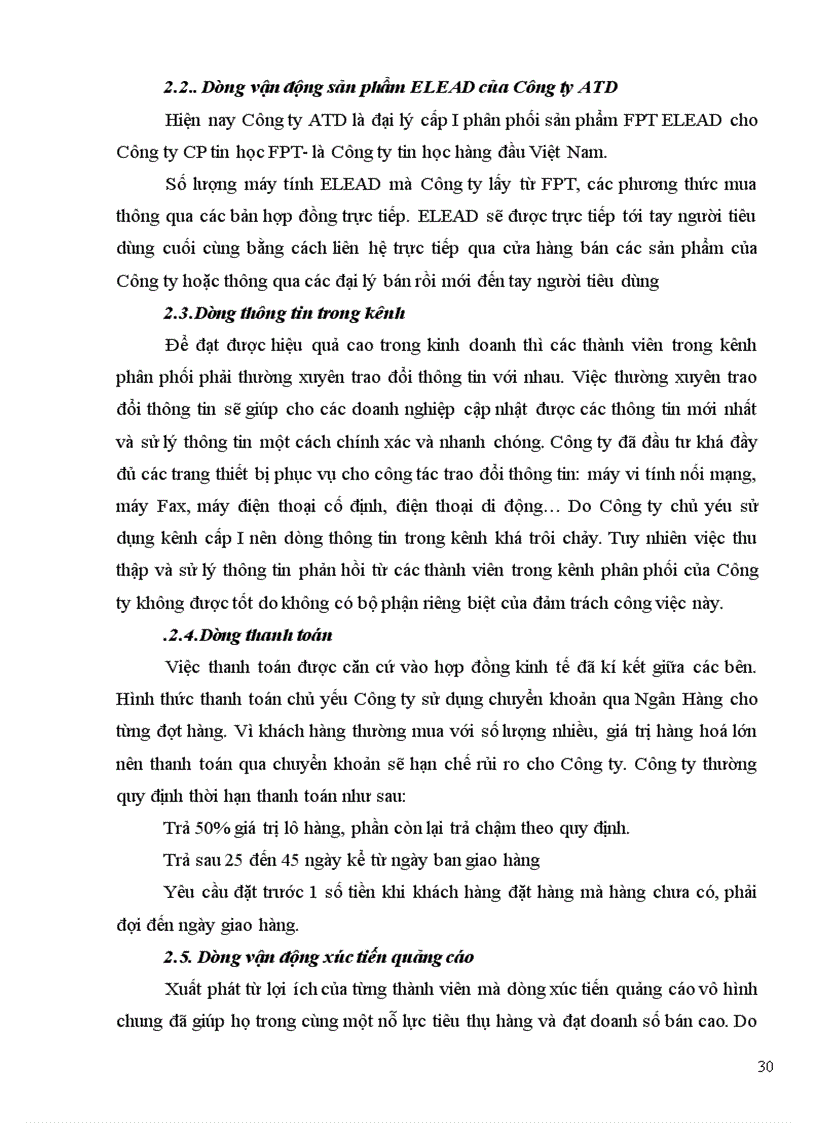 2.2.. Dòng vận động sản phẩm ELEAD của Công ty ATD

Hiện nay Công ty ATD là đại lý cấp I phân phối sản phẩm FPT ELEAD cho Công ty CP tin học FPT- là Công ty tin học hàng đầu Việt Nam.

Số lượng máy tính ELEAD mà Công ty lấy từ FPT, các phương thức mua thông qua các bản hợp đồng trực tiếp. ELEAD sẽ được trực tiếp tới tay người tiêu dùng cuối cùng bằng cách liên hệ trực tiếp qua cửa hàng bán các sản phẩm của Công ty hoặc thông qua các đại lý bán rồi mới đến tay người tiêu dùng

2.3.Dòng thông tin trong kênh

Để đạt được hiệu quả cao trong kinh doanh thì các thành viên trong kênh phân phối phải thường xuyên trao đổi thông tin với nhau. Việc thường xuyên trao đổi thông tin sẽ giúp cho các doanh nghiệp cập nhật được các thông tin mới nhất và sử lý thông tin một cách chính xác và nhanh chóng. Công ty đã đầu tư khá đầy đủ các trang thiết bị phục vụ cho công tác trao đổi thông tin: máy vi tính nối mạng, máy Fax, máy điện thoại cố định, điện thoại di động… Do Công ty chủ yếu sử dụng kênh cấp I nên dòng thông tin trong kênh khá trôi chảy. Tuy nhiên việc thu thập và sử lý thông tin phản hồi từ các thành viên trong kênh phân phối của Công ty không được tốt do không có bộ phận riêng biệt của đảm trách công việc này.

.2.4.Dòng thanh toán

Việc thanh toán được căn cứ vào hợp đồng kinh tế đã kí kết giữa các bên. Hình thức thanh toán chủ yếu Công ty sử dụng chuyển khoản qua Ngân Hàng cho từng đợt hàng. Vì khách hàng thường mua với số lượng nhiều, giá trị hàng hoá lớn nên thanh toán qua chuyển khoản sẽ hạn chế rủi ro cho Công ty. Công ty thường quy định thời hạn thanh toán như sau:

Trả 50% giá trị lô hàng, phần còn lại trả chậm theo quy định.

Trả sau 25 đến 45 ngày kể từ ngày ban giao hàng

Yêu cầu đặt trước 1 số tiền khi khách hàng đặt hàng mà hàng chưa có, phải đợi đến ngày giao hàng.

2.5. Dòng vận động xúc tiến quảng cáo

Xuất phát từ lợi ích của từng thành viên mà dòng xúc tiến quảng cáo vô hình chung đã giúp họ trong cùng một nỗ lực tiêu thụ hàng và đạt doanh số bán cao. Do

30